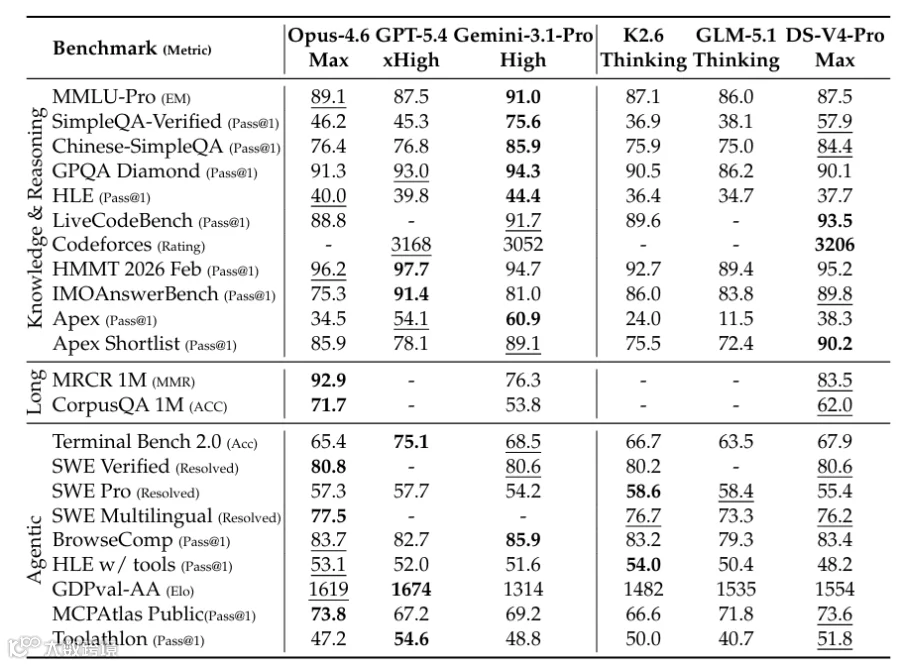 | | Benchmark (Metric) | Opus-4.6 Max | GPT-5.4 xHigh | Gemini-3.1-Pro High | K2.6 Thinking | GLM-5.1 Thinking | DS-V4-Pro Max |
|---|---|---|---|---|---|---|---|
| Knowledge & Reasoning | MMLU-Pro (EM) | 89.1 | 87.5 | 91.0 | 87.1 | 86.0 | 87.5 |
| | SimpleQA-Verified (Pass@1) | 46.2 | 45.3 | 75.6 | 36.9 | 38.1 | 57.9 |
| | Chinese-SimpleQA (Pass@1) | 76.4 | 76.8 | 85.9 | 75.9 | 75.0 | 84.4 |
| | GPQA Diamond (Pass@1) | 91.3 | 93.0 | 94.3 | 90.5 | 86.2 | 90.1 |
| | HLE (Pass@1) | 40.0 | 39.8 | 44.4 | 36.4 | 34.7 | 37.7 |
| | LiveCodeBench (Pass@1) | 88.8 | - | 91.7 | 89.6 | - | 93.5 |
| | Codeforces (Rating) | - | 3168 | 3052 | - | - | 3206 |
| | HMMT 2026 Feb (Pass@1) | 96.2 | 97.7 | 94.7 | 92.7 | 89.4 | 95.2 |
| | IMOAnswerBench (Pass@1) | 75.3 | 91.4 | 81.0 | 86.0 | 83.8 | 89.8 |
| | Apex (Pass@1) | 34.5 | 54.1 | 60.9 | 24.0 | 11.5 | 38.3 |
| | Apex Shortlist (Pass@1) | 85.9 | 78.1 | 89.1 | 75.5 | 72.4 | 90.2 |
| Long | MRCR 1M (MMR) | 92.9 | - | 76.3 | - | - | 83.5 |
| | CorpusQA 1M (ACC) | 71.7 | - | 53.8 | - | - | 62.0 |
| Agentic | Terminal Bench 2.0 (Acc) | 65.4 | 75.1 | 68.5 | 66.7 | 63.5 | 67.9 |
| | SWE Verified (Resolved) | 80.8 | - | 80.6 | 80.2 | - | 80.6 |
| | SWE Pro (Resolved) | 57.3 | 57.7 | 54.2 | 58.6 | 58.4 | 55.4 |
| | SWE Multilingual (Resolved) | 77.5 | - | - | 76.7 | 73.3 | 76.2 |
| | BrowseComp (Pass@1) | 83.7 | 82.7 | 85.9 | 83.2 | 79.3 | 83.4 |
| | HLE w/ tools (Pass@1) | 53.1 | 52.0 | 51.6 | 54.0 | 50.4 | 48.2 |
| | GDPval-AA (Elo) | 1619 | 1674 | 1314 | 1482 | 1535 | 1554 |
| | MCPAtlas Public(Pass@1) | 73.8 | 67.2 | 69.2 | 66.6 | 71.8 | 73.6 |
| | Toolathlon (Pass@1) | 47.2 | 54.6 | 48.8 | 50.0 | 40.7 | 51.8 |